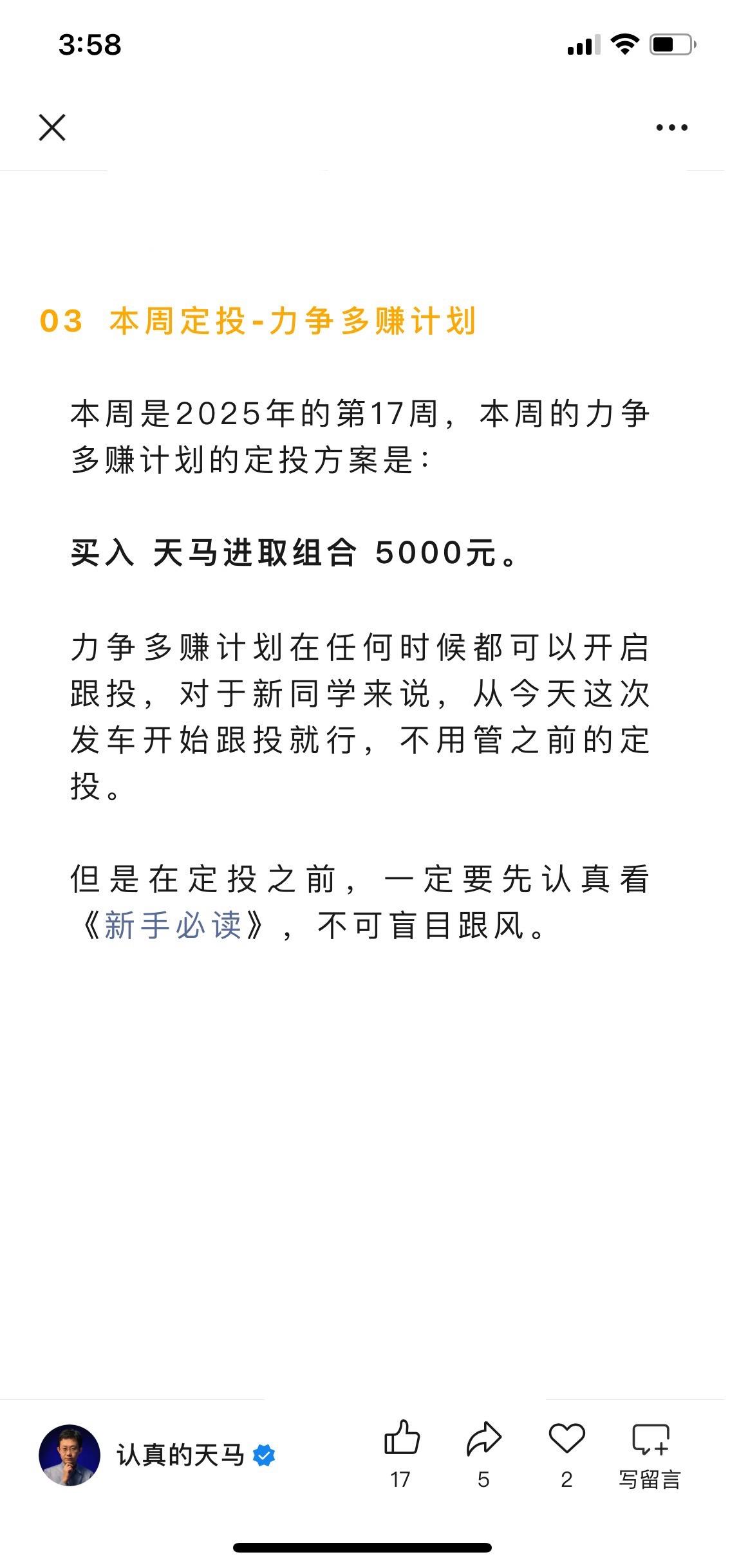 3:58

03 本周定投-力争多赚计划

本周是2025年的第17周，本周的力争多赚计划的定投方案是：

买入 天马进取组合 5000元。

力争多赚计划在任何时候都可以开启跟投，对于新同学来说，从今天这次发车开始跟投就行，不用管之前的定投。

但是在定投之前，一定要先认真看《新手必读》，不可盲目跟风。

认真的天马

17 5 2 写留言